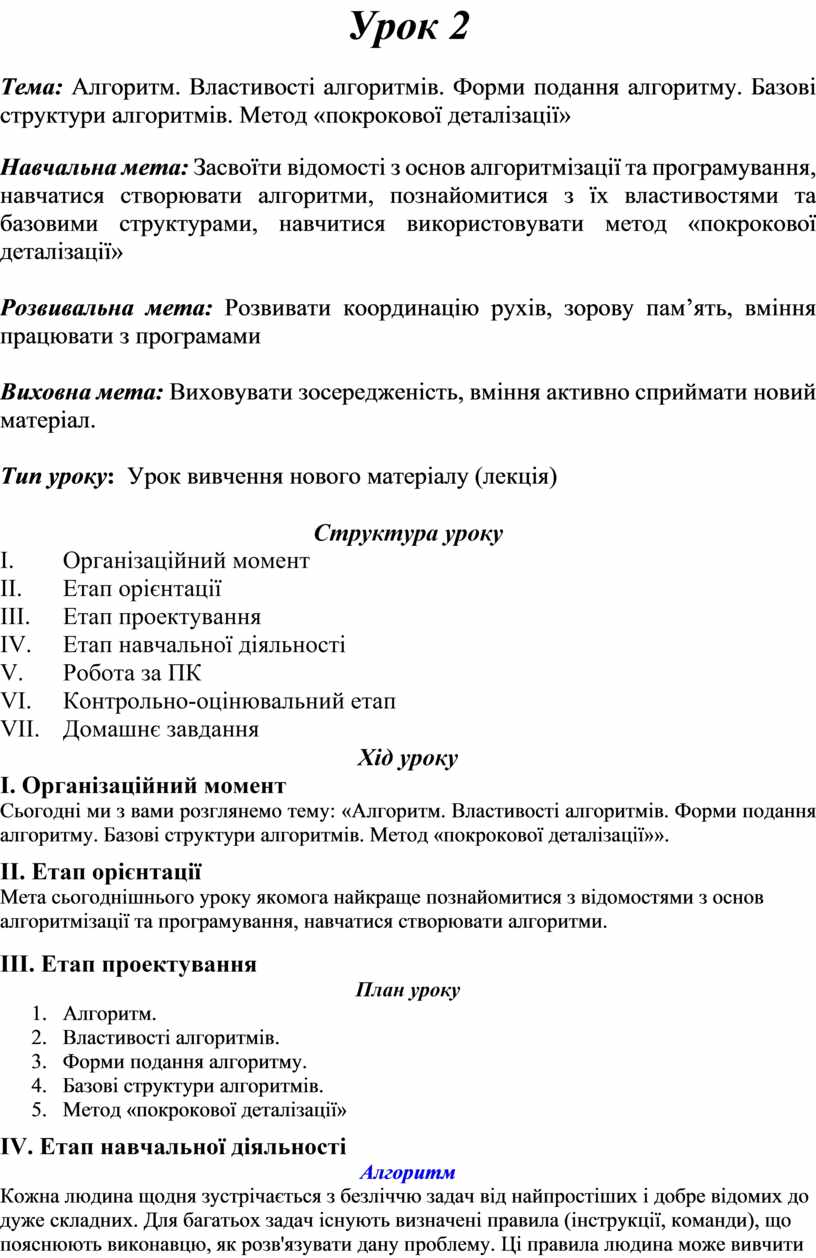 Урок 2

Тема: Алгоритм. Властивості алгоритмів. Форми подання алгоритму. Базові структури алгоритмів. Метод «покрокової деталізації»

Навчальна мета: Засвоїти відомості з основ алгоритмізації та програмування, навчатися створювати алгоритми, познайомитися з їх властивостями та базовими структурами, навчитися використовувати метод «покрокової деталізації»

Розвивальна мета: Розвивати координацію рухів, зорову пам'ять, вміння працювати з програмами

Виховна мета: Виховувати зосередженість, вміння активно сприймати новий матеріал.

Тип уроку: Урок вивчення нового матеріалу (лекція)

Структура уроку
I. Організаційний момент
II. Етап орієнтації
III. Етап проектування
IV. Етап навчальної діяльності
V. Робота за ПК
VI. Контрольно-оцінювальний етап
VII. Домашнє завдання

Хід уроку
I. Організаційний момент
Сьогодні ми з вами розглянемо тему: «Алгоритм. Властивості алгоритмів. Форми подання алгоритму. Базові структури алгоритмів. Метод «покрокової деталізації»».

II. Етап орієнтації
Мета сьогоднішнього уроку якомога найкраще познайомитися з відомостями з основ алгоритмізації та програмування, навчатися створювати алгоритми.

III. Етап проектування
План уроку
1. Алгоритм.
2. Властивості алгоритмів.
3. Форми подання алгоритму.
4. Базові структури алгоритмів.
5. Метод «покрокової деталізації»

IV. Етап навчальної діяльності
Алгоритм
Кожна людина щодня зустрічається з безліччю задач від найпростіших і добре відомих до дуже складних. Для багатьох задач існують визначені правила (інструкції, команди), що пояснюють виконавцю, як розв'язувати дану проблему. Ці правила людина може вивчити